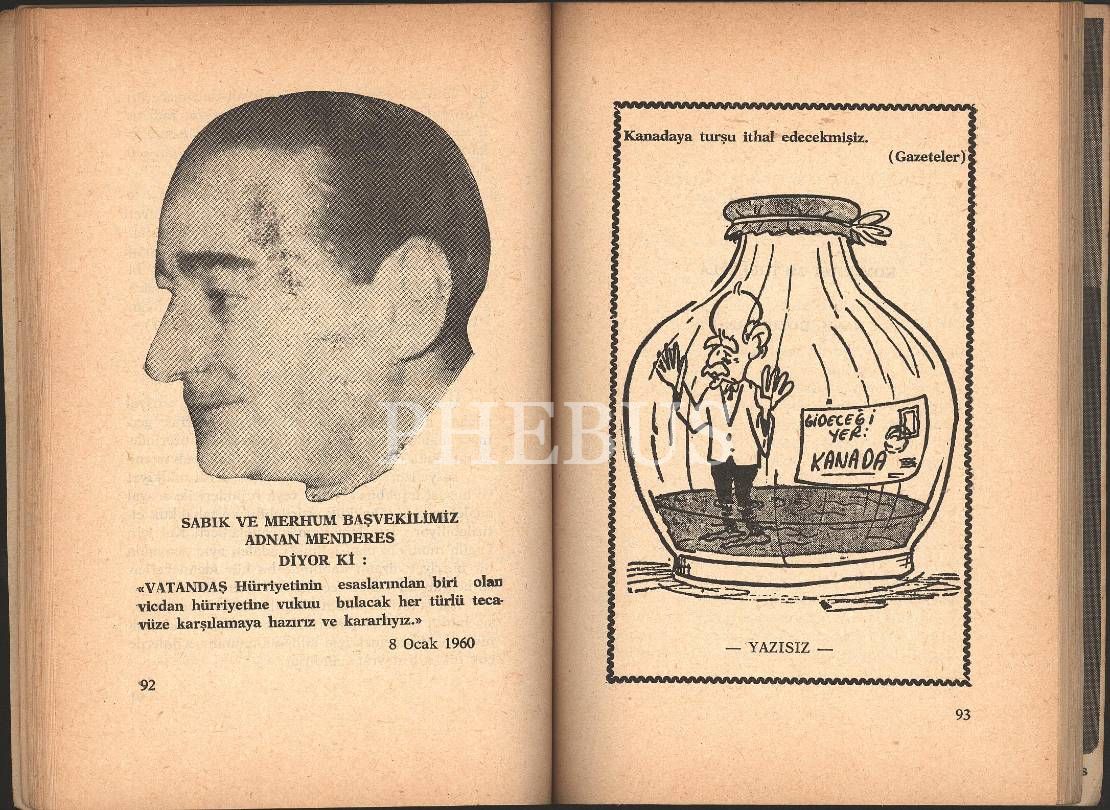 SABIK VE MERHUM BAŞVEKİLİMİZ
ADNAN MENDERES
DİYOR Kİ :

«VATANDAŞ Hürriyetinin esaslarından biri olan vicdan hürriyetine vukuu bulacak her türlü tecavüze karşılamaya hazırız ve kararlıyız.»

8 Ocak 1960

92

Kanadaya turşu ithal edecekmişiz.

(Gazeteler)

GİDECEĞİ YER: KANADA

— YAZISIZ —

93

PHEBUS